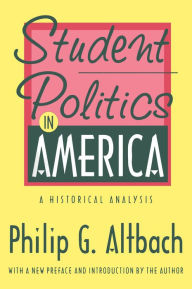 Student Politics IN AMERICA

A HISTORICAL ANALYSIS

Philip G. Altbach

WITH A NEW PREFACE AND INTRODUCTION BY THE AUTHOR